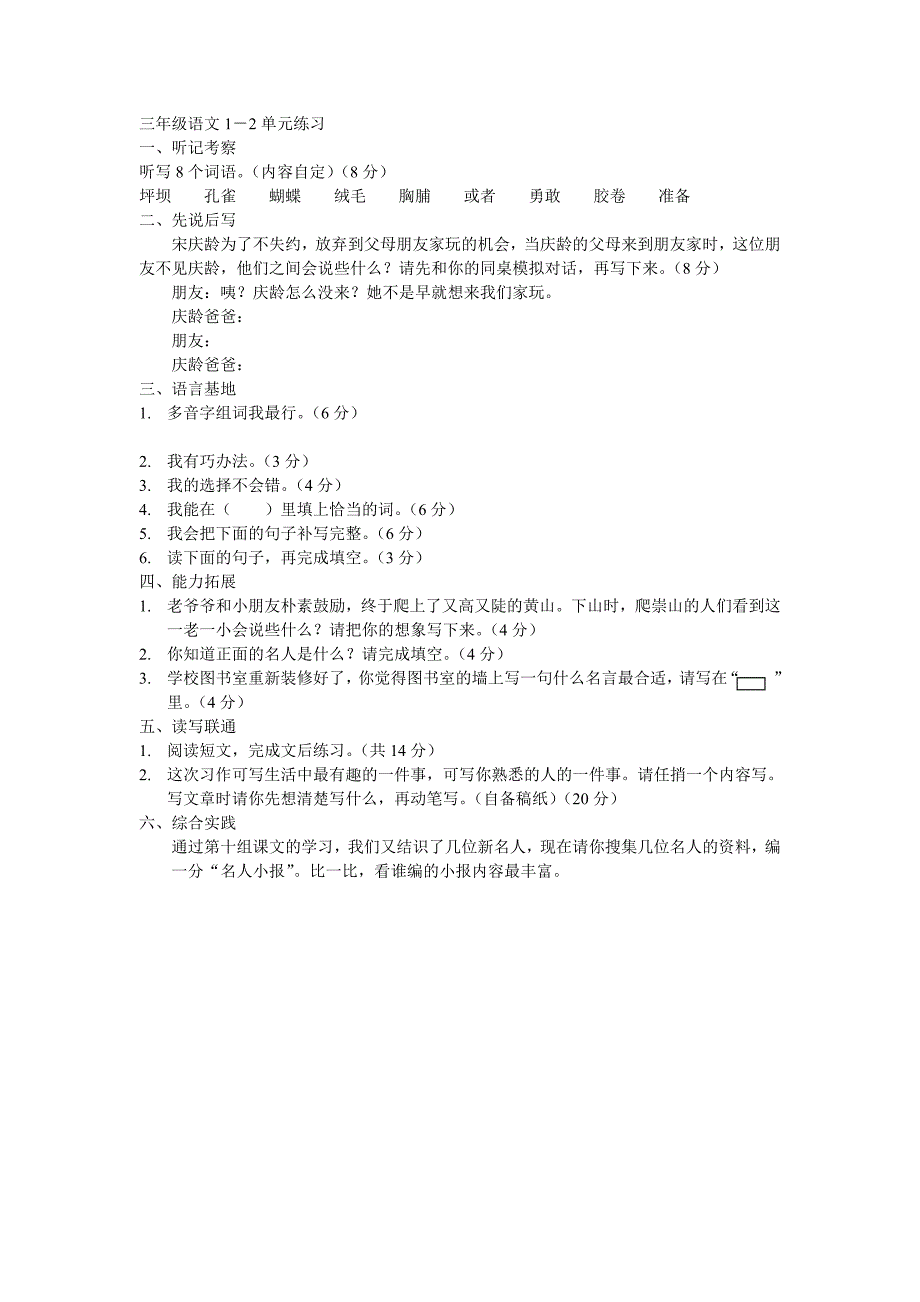 三年级语文 1－2 单元练习
一、听记考察
听写 8 个词语。（内容自定）（8 分）
坪坝　孔雀　蝴蝶　绒毛　胸脯　或者　勇敢　胶卷　准备
二、先说后写
宋庆龄为了不失约，放弃到父母朋友家玩的机会，当庆龄的父母来到朋友家时，这位朋友不见庆龄，他们之间会说些什么？请先和你的同桌模拟对话，再写下来。（8 分）
朋友：咦？庆龄怎么没来？她不是早就想来我们家玩。
庆龄爸爸：
朋友：
庆龄爸爸：
三、语言基地
1. 多音字组词我最行。（6 分）

2. 我有巧办法。（3 分）
3. 我的选择不会错。（4 分）
4. 我能在（　）里填上恰当的词。（6 分）
5. 我会把下面的句子补写完整。（6 分）
6. 读下面的句子，再完成填空。（3 分）
四、能力拓展
1. 老爷爷和小朋友朴素鼓励，终于爬上了又高又陡的黄山。下山时，爬崇山的人们看到这一老一小会说些什么？请把你的想象写下来。（4 分）
2. 你知道正面的名人是什么？请完成填空。（4 分）
3. 学校图书室重新装修好了，你觉得图书室的墙上写一句什么名言最合适，请写在“　”里。（4 分）
五、读写联通
1. 阅读短文，完成文后练习。（共 14 分）
2. 这次习作可写生活中最有趣的一件事，可写你熟悉的人的一件事。请任捎一个内容写。写文章时请你先想清楚写什么，再动笔写。（自备稿纸）（20 分）
六、综合实践
通过第十组课文的学习，我们又结识了几位新名人，现在请你搜集几位名人的资料，编一分“名人小报”。比一比，看谁编的小报内容最丰富。